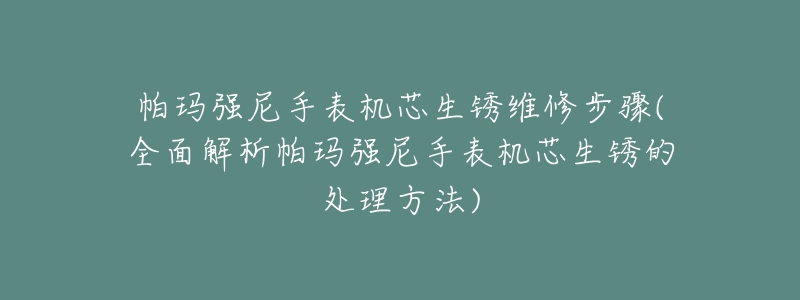 帕玛强尼手表机芯生锈维修步骤(全面解析帕玛强尼手表机芯生锈的处理方法)